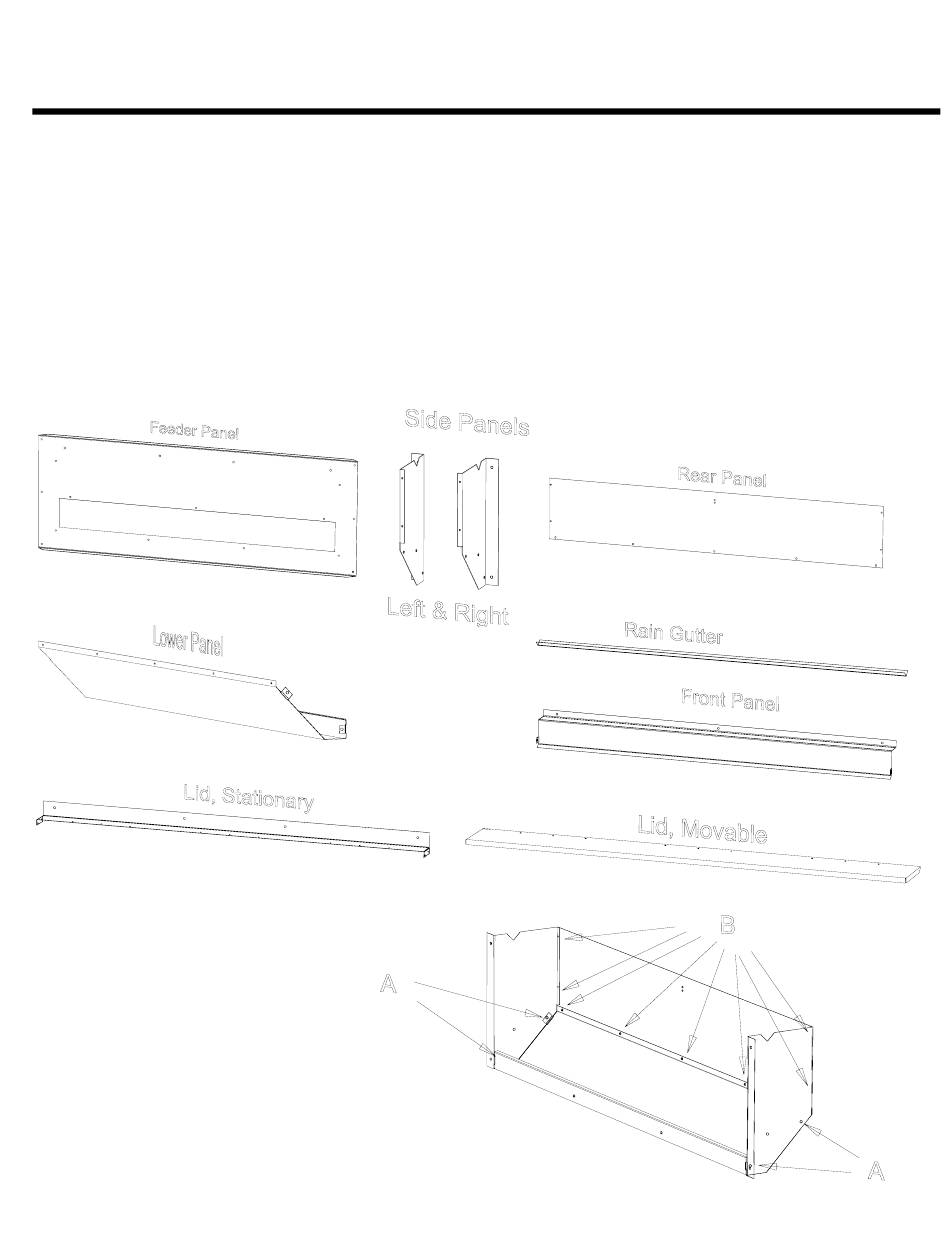 Feeder Panel

Side Panels

Left & Right

Rear Panel

Lower Panel

Rain Gutter

Front Panel

Lid, Stationary

Lid, Movable

B

A

A